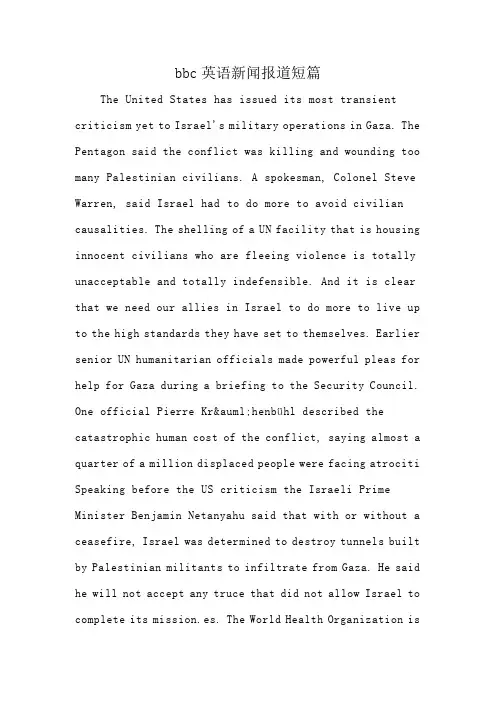 bbc 英语新闻报道短篇

The United States has issued its most transient criticism yet to Israel's military operations in Gaza. The Pentagon said the conflict was killing and wounding too many Palestinian civilians. A spokesman, Colonel Steve Warren, said Israel had to do more to avoid civilian causalities. The shelling of a UN facility that is housing innocent civilians who are fleeing violence is totally unacceptable and totally indefensible. And it is clear that we need our allies in Israel to do more to live up to the high standards they have set to themselves. Earlier senior UN humanitarian officials made powerful pleas for help for Gaza during a briefing to the Security Council. One official Pierre Kr&auml;henbühl described the catastrophic human cost of the conflict, saying almost a quarter of a million displaced people were facing atrociti Speaking before the US criticism the Israeli Prime Minister Benjamin Netanyahu said that with or without a ceasefire, Israel was determined to destroy tunnels built by Palestinian militants to infiltrate from Gaza. He said he will not accept any truce that did not allow Israel to complete its mission.es. The World Health Organization is